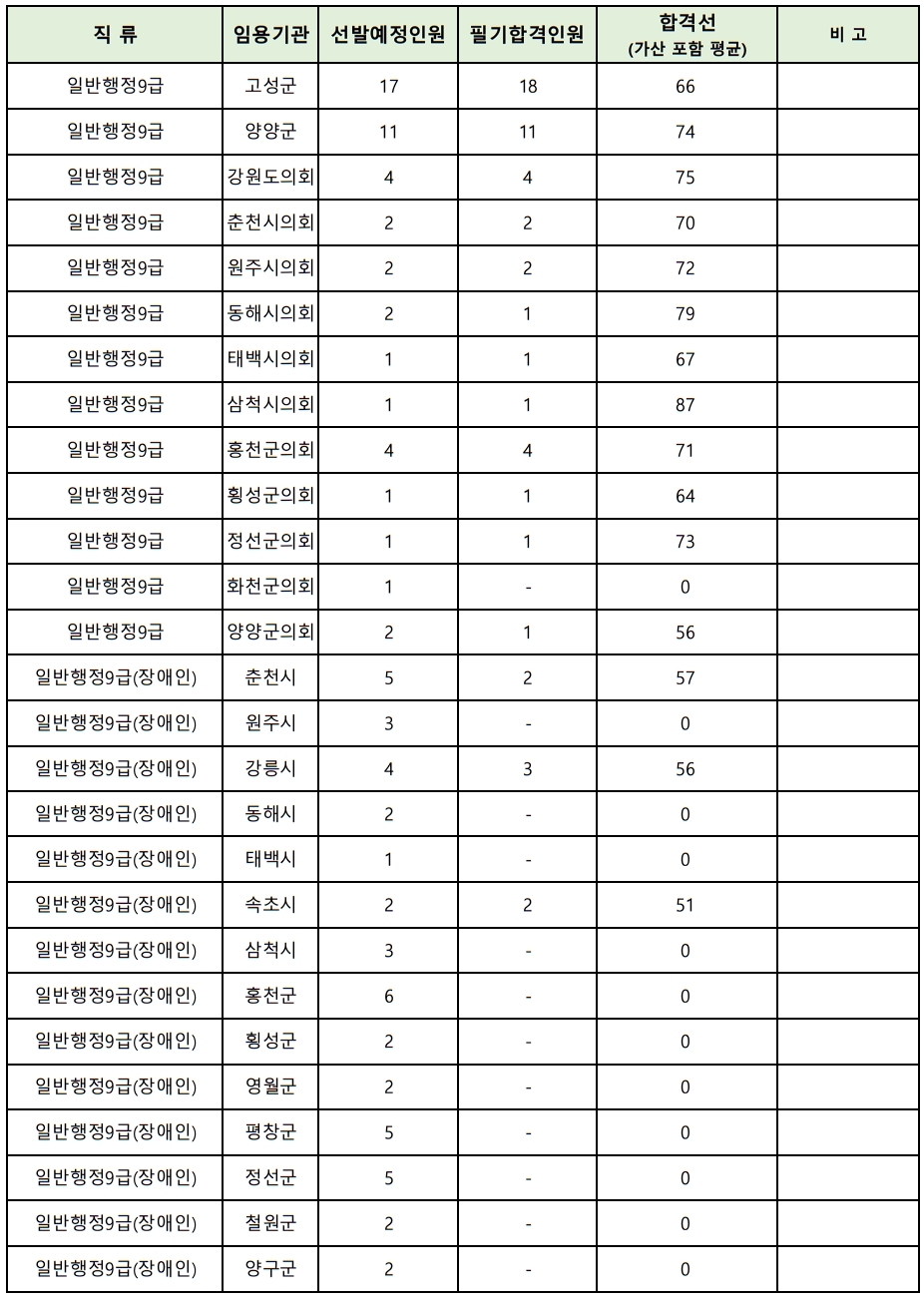 | 직 류 | 임용기관 | 선발예정인원 | 필기합격인원 | 합격선 (가산 포함 평균) | 비 고 |
|---|---|---|---|---|---|
| 일반행정9급 | 고성군 | 17 | 18 | 66 | |
| 일반행정9급 | 양양군 | 11 | 11 | 74 | |
| 일반행정9급 | 강원도의회 | 4 | 4 | 75 | |
| 일반행정9급 | 춘천시의회 | 2 | 2 | 70 | |
| 일반행정9급 | 원주시의회 | 2 | 2 | 72 | |
| 일반행정9급 | 동해시의회 | 2 | 1 | 79 | |
| 일반행정9급 | 태백시의회 | 1 | 1 | 67 | |
| 일반행정9급 | 삼척시의회 | 1 | 1 | 87 | |
| 일반행정9급 | 홍천군의회 | 4 | 4 | 71 | |
| 일반행정9급 | 횡성군의회 | 1 | 1 | 64 | |
| 일반행정9급 | 정선군의회 | 1 | 1 | 73 | |
| 일반행정9급 | 화천군의회 | 1 | - | 0 | |
| 일반행정9급 | 양양군의회 | 2 | 1 | 56 | |
| 일반행정9급(장애인) | 춘천시 | 5 | 2 | 57 | |
| 일반행정9급(장애인) | 원주시 | 3 | - | 0 | |
| 일반행정9급(장애인) | 강릉시 | 4 | 3 | 56 | |
| 일반행정9급(장애인) | 동해시 | 2 | - | 0 | |
| 일반행정9급(장애인) | 태백시 | 1 | - | 0 | |
| 일반행정9급(장애인) | 속초시 | 2 | 2 | 51 | |
| 일반행정9급(장애인) | 삼척시 | 3 | - | 0 | |
| 일반행정9급(장애인) | 홍천군 | 6 | - | 0 | |
| 일반행정9급(장애인) | 횡성군 | 2 | - | 0 | |
| 일반행정9급(장애인) | 영월군 | 2 | - | 0 | |
| 일반행정9급(장애인) | 평창군 | 5 | - | 0 | |
| 일반행정9급(장애인) | 정선군 | 5 | - | 0 | |
| 일반행정9급(장애인) | 철원군 | 2 | - | 0 | |
| 일반행정9급(장애인) | 양구군 | 2 | - | 0 | |